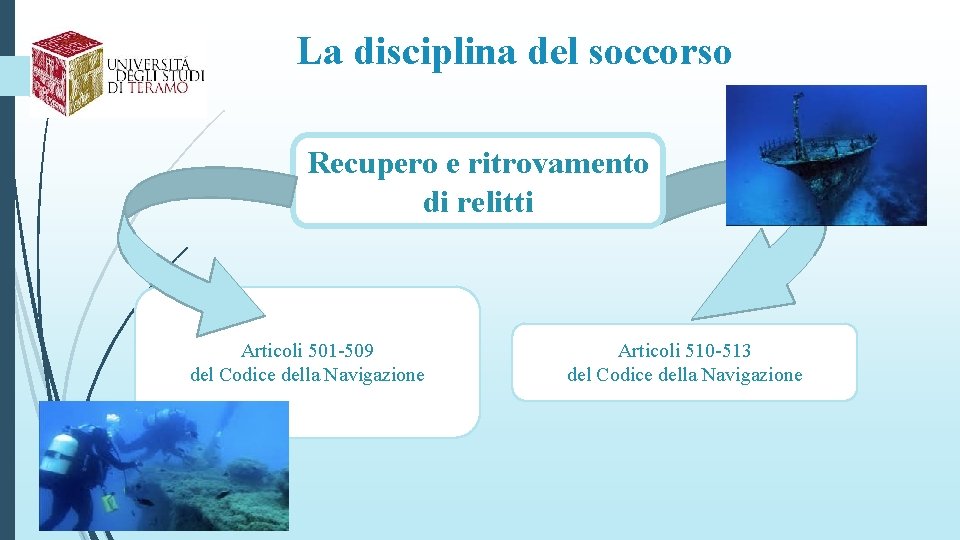 UNIVERSITÀ DEGLI STUDI DI TERAMO

La disciplina del soccorso

Recupero e ritrovamento di relitti

Articoli 501-509
del Codice della Navigazione

Articoli 510-513
del Codice della Navigazione